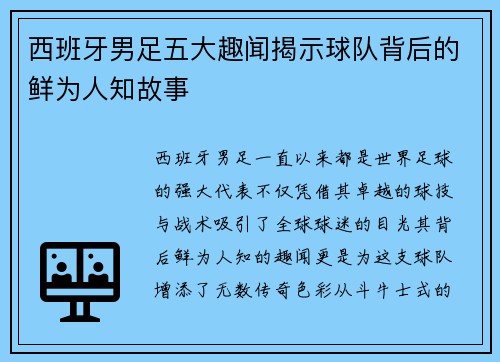 西班牙男足五大趣闻揭示球队背后的鲜为人知故事

西班牙男足一直以来都是世界足球的强大代表不仅凭借其卓越的球技与战术吸引了全球球迷的目光其背后鲜为人知的趣闻更是为这支球队增添了无数传奇色彩从斗牛士式的